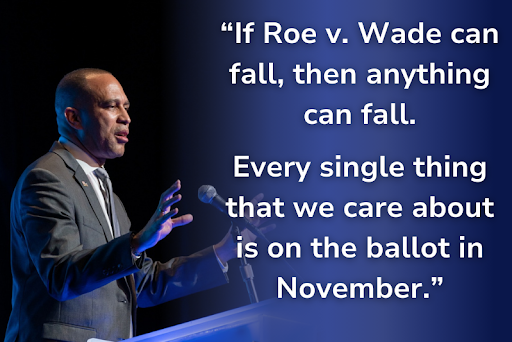 “If Roe v. Wade can fall, then anything can fall.

Every single thing that we care about is on the ballot in November.”